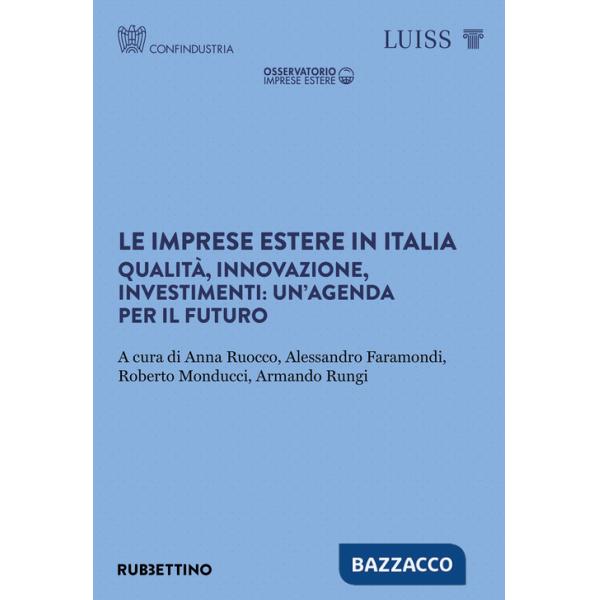 CONFINDUSTRIA

LUISS

OSSERVATORIO
IMPRESE ESTERE

LE IMPRESE ESTERE IN ITALIA
QUALITÀ, INNOVAZIONE, INVESTIMENTI: UN'AGENDA PER IL FUTURO

A cura di Anna Ruocco, Alessandro Faramondi, Roberto Monducci, Armando Rungi

RUBBETTINO

BAZZACCO